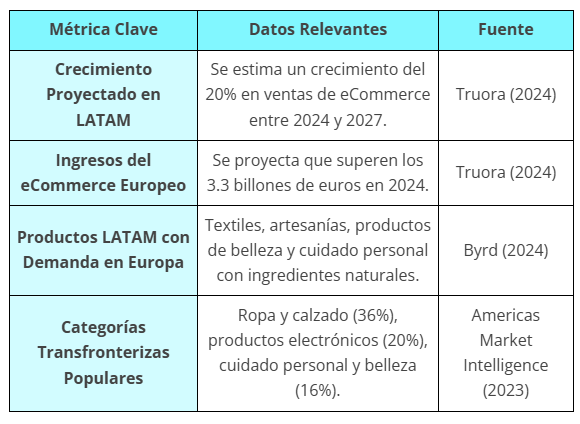 | Métrica Clave | Datos Relevantes | Fuente |
|---|---|---|
| Crecimiento Proyectado en LATAM | Se estima un crecimiento del 20% en ventas de eCommerce entre 2024 y 2027. | Truora (2024) |
| Ingresos del eCommerce Europeo | Se proyecta que superen los 3.3 billones de euros en 2024. | Truora (2024) |
| Productos LATAM con Demanda en Europa | Textiles, artesanías, productos de belleza y cuidado personal con ingredientes naturales. | Byrd (2024) |
| Categorías Transfronterizas Populares | Ropa y calzado (36%), productos electrónicos (20%), cuidado personal y belleza (16%). | Americas Market Intelligence (2023) |